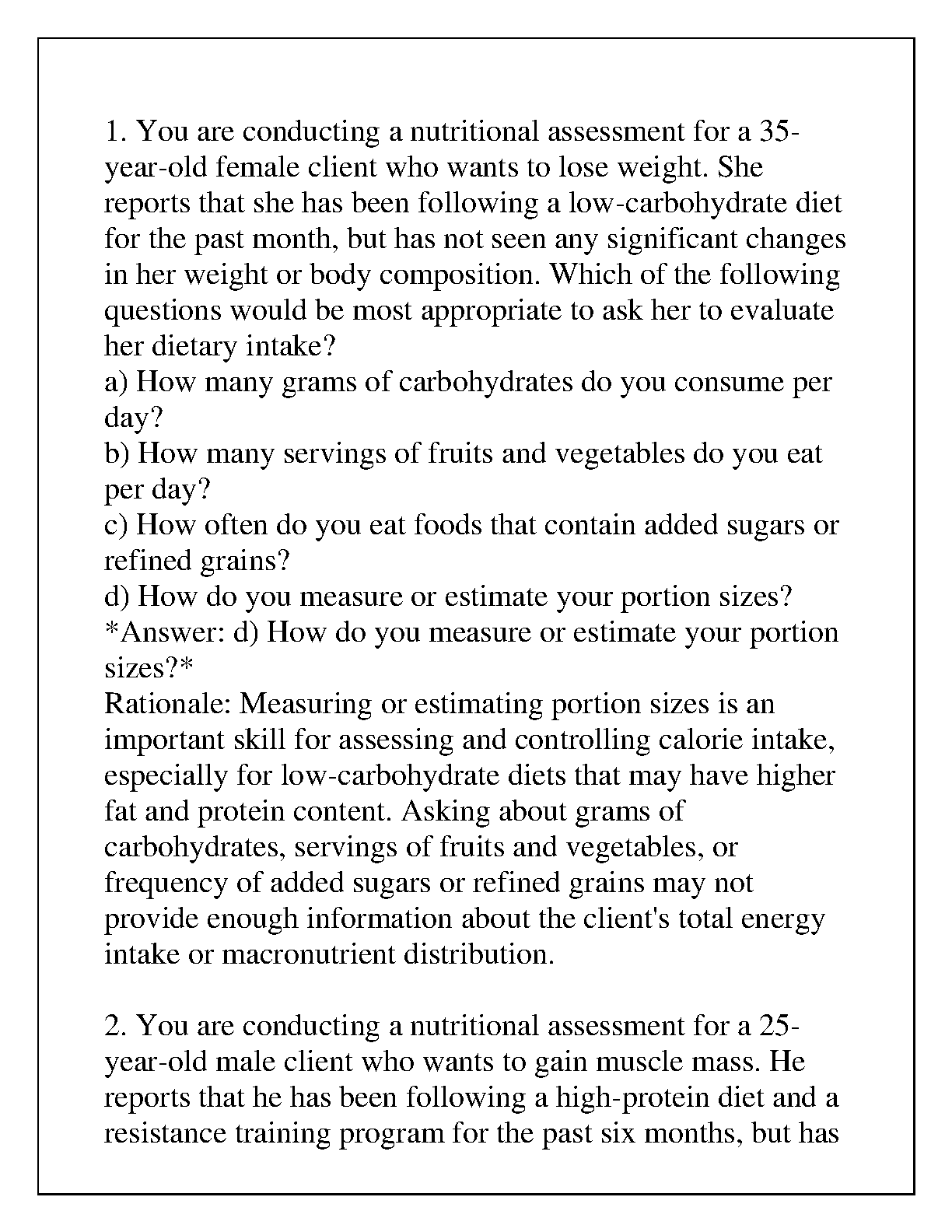 1. You are conducting a nutritional assessment for a 35-year-old female client who wants to lose weight. She reports that she has been following a low-carbohydrate diet for the past month, but has not seen any significant changes in her weight or body composition. Which of the following questions would be most appropriate to ask her to evaluate her dietary intake?
a) How many grams of carbohydrates do you consume per day?
b) How many servings of fruits and vegetables do you eat per day?
c) How often do you eat foods that contain added sugars or refined grains?
d) How do you measure or estimate your portion sizes?
*Answer: d) How do you measure or estimate your portion sizes?*
Rationale: Measuring or estimating portion sizes is an important skill for assessing and controlling calorie intake, especially for low-carbohydrate diets that may have higher fat and protein content. Asking about grams of carbohydrates, servings of fruits and vegetables, or frequency of added sugars or refined grains may not provide enough information about the client's total energy intake or macronutrient distribution.

2. You are conducting a nutritional assessment for a 25-year-old male client who wants to gain muscle mass. He reports that he has been following a high-protein diet and a resistance training program for the past six months, but has